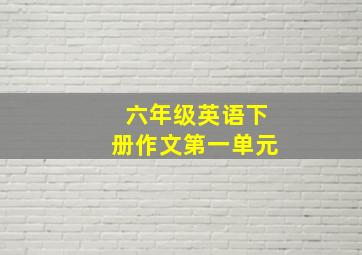 六年级英语下册作文第一单元